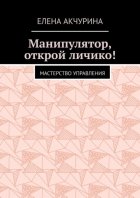 ЕЛЕНА АКЧУРИНА

Манипулятор, открой личико!

МАСТЕРСТВО УПРАВЛЕНИЯ